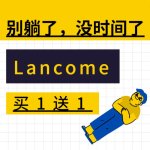 别躺了，没时间了

Lancome

买 1 送 1